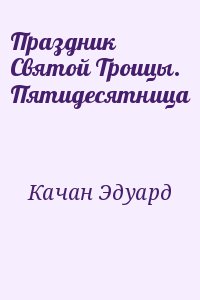 Праздник Святой Троицы. Пятидесятница

Качан Эдуард